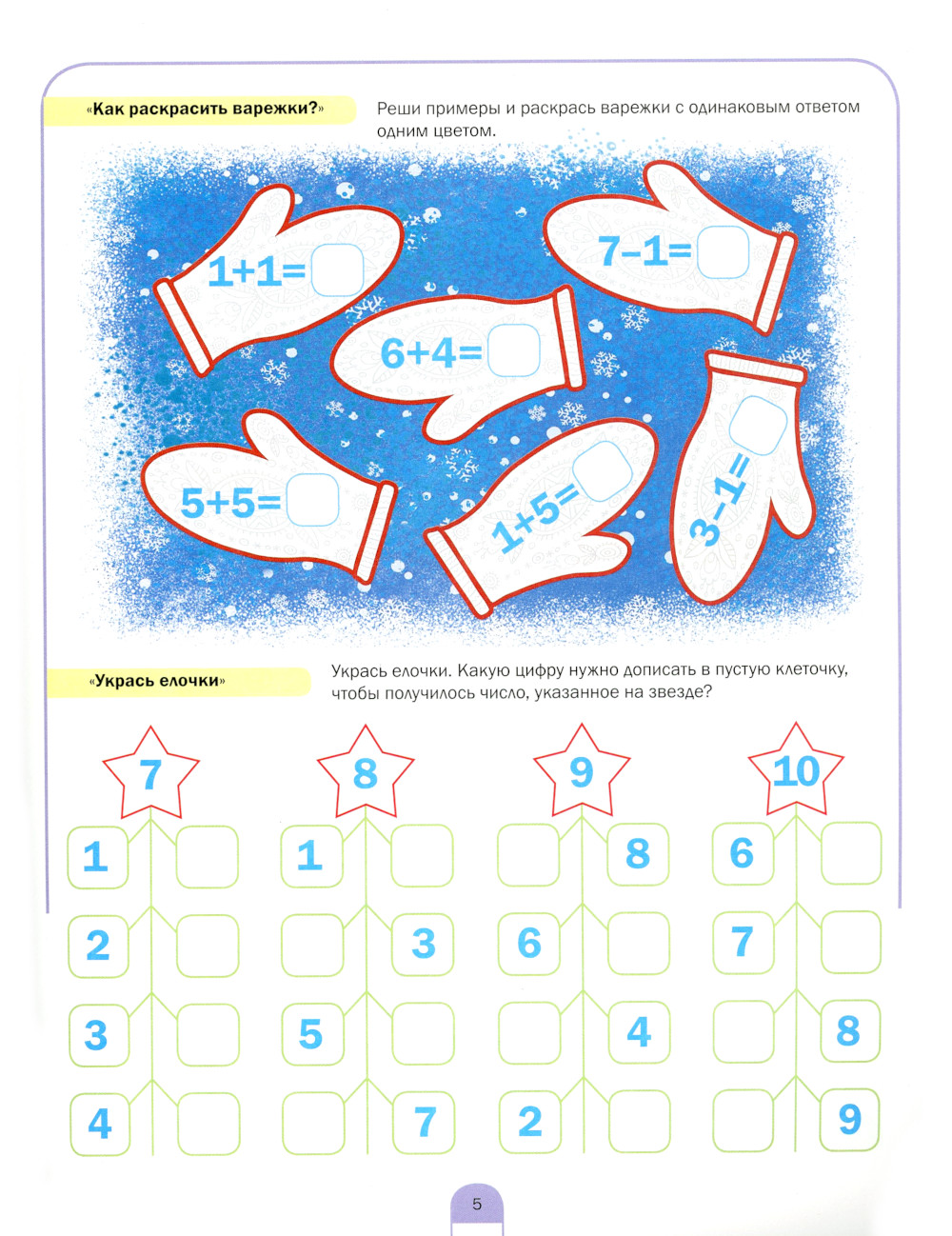 «Как раскрасить варежки?»

Реши примеры и раскрась варежки с одинаковым ответом одним цветом.

$1+1=$

$7-1=$

$6+4=$

$5+5=$

$1+5=$

$3-1=$

«Укрась елочки»

Укрась елочки. Какую цифру нужно дописать в пустую клеточку, чтобы получилось число, указанное на звезде?

7

1
2
3
4

8

1
3
5
7

9

8
6
4
2

10

6
7
8
9

5